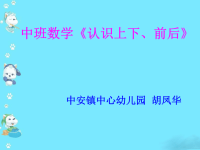 中班数学《认识上下、前后》

中安镇中心幼儿园  胡凤华